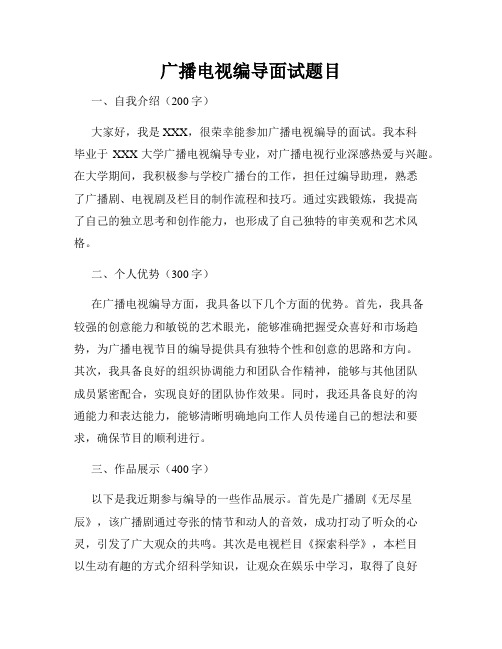 广播电视编导面试题目

一、自我介绍（200字）

大家好，我是XXX，很荣幸能参加广播电视编导的面试。我本科毕业于XXX大学广播电视编导专业，对广播电视行业深感热爱与兴趣。在大学期间，我积极参与学校广播台的工作，担任过编导助理，熟悉了广播剧、电视剧及栏目的制作流程和技巧。通过实践锻炼，我提高了自己的独立思考和创作能力，也形成了自己独特的审美观和艺术风格。

二、个人优势（300字）

在广播电视编导方面，我具备以下几个方面的优势。首先，我具备较强的创意能力和敏锐的艺术眼光，能够准确把握受众喜好和市场趋势，为广播电视节目的编导提供具有独特个性和创意的思路和方向。其次，我具备良好的组织协调能力和团队合作精神，能够与其他团队成员紧密配合，实现良好的团队协作效果。同时，我还具备良好的沟通能力和表达能力，能够清晰明确地向工作人员传递自己的想法和要求，确保节目的顺利进行。

三、作品展示（400字）

以下是我近期参与编导的一些作品展示。首先是广播剧《无尽星辰》，该广播剧通过夸张的情节和动人的音效，成功打动了听众的心灵，引发了广大观众的共鸣。其次是电视栏目《探索科学》，本栏目以生动有趣的方式介绍科学知识，让观众在娱乐中学习，取得了良好